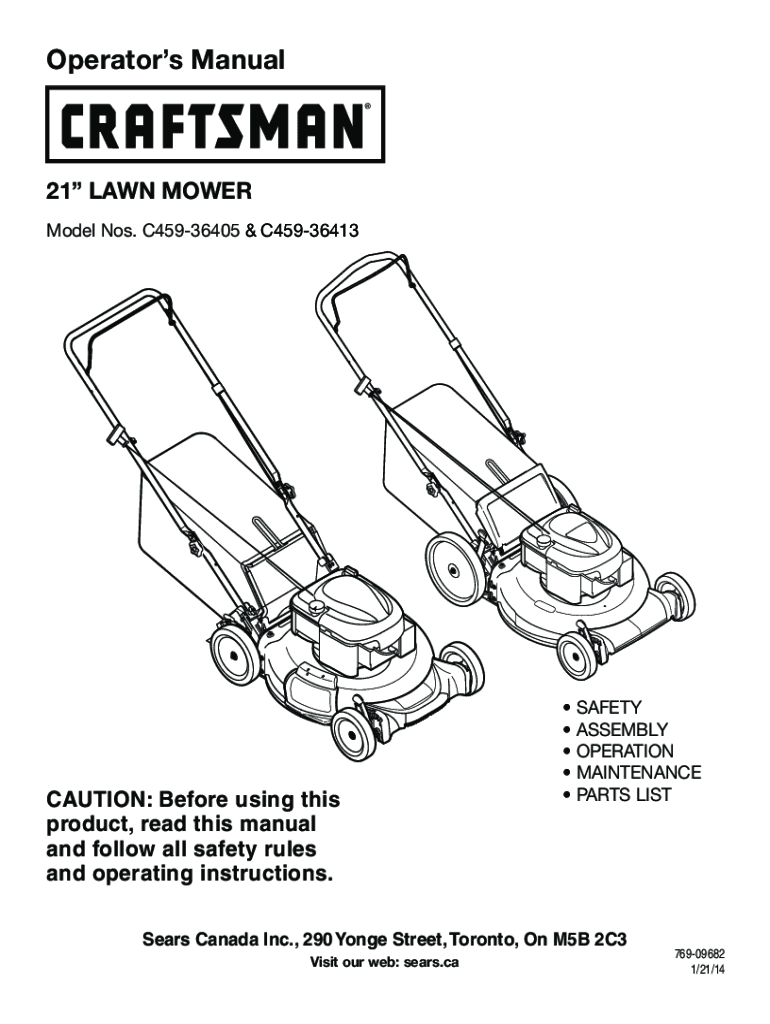 Operator's Manual

CRAFTSMAN®

21" LAWN MOWER

Model Nos. C459-36405 & C459-36413

• SAFETY
• ASSEMBLY
• OPERATION
• MAINTENANCE
• PARTS LIST

CAUTION: Before using this product, read this manual and follow all safety rules and operating instructions.

Sears Canada Inc., 290 Yonge Street, Toronto, On M5B 2C3
Visit our web: sears.ca

769-09682
1/21/14